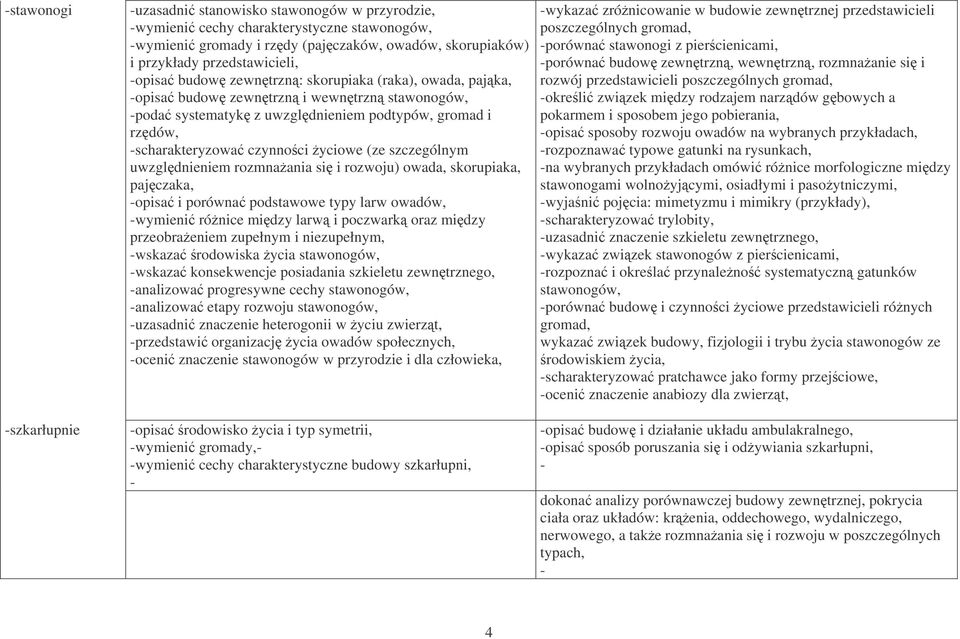 | | | |
|---|---|---|
| -stawonogi | -uzasadnić stanowisko stawonogów w przyrodzie, -wymienić cechy charakterystyczne stawonogów, -wymienić gromady i rzędy (pajęczaków, owadów, skorupiaków) i przykłady przedstawicieli, -opisać budowę zewnętrzną: skorupiaka (raka), owada, pająka, -opisać budowę zewnętrzną i wewnętrzną stawonogów, -podać systematykę z uwzględnieniem podtypów, gromad i rzędów, -scharakteryzować czynności życiowe (ze szczególnym uwzględnieniem rozmnażania się i rozwoju) owada, skorupiaka, pajęczaka, -opisać i porównać podstawowe typy larw owadów, -wymienić różnice między larwą i poczwarką oraz między przeobrażeniem zupełnym i niezupełnym, -wskazać środowiska życia stawonogów, -wskazać konsekwencje posiadania szkieletu zewnętrznego, -analizować progresywne cechy stawonogów, -analizować etapy rozwoju stawonogów, -uzasadnić znaczenie heterogonii w życiu zwierząt, -przedstawić organizację życia owadów społecznych, -ocenić znaczenie stawonogów w przyrodzie i dla człowieka, | -wykazać zróżnicowanie w budowie zewnętrznej przedstawicieli poszczególnych gromad, -porównać stawonogi z pierścienicami, -porównać budowę zewnętrzną, wewnętrzną, rozmnażanie się i rozwój przedstawicieli poszczególnych gromad, -określić związek między rodzajem narządów gębowych a pokarmem i sposobem jego pobierania, -opisać sposoby rozwoju owadów na wybranych przykładach, -rozpoznawać typowe gatunki na rysunkach, -na wybranych przykładach omówić różnice morfologiczne między stawonogami wolnożyjącymi, osiadłymi i pasożytniczymi, -wyjaśnić pojęcia: mimetyzmu i mimikry (przykłady), -scharakteryzować trylobity, -uzasadnić znaczenie szkieletu zewnętrznego, -wykazać związek stawonogów z pierścienicami, -rozpoznać i określać przynależność systematyczną gatunków stawonogów, -porównać budowę i czynności życiowe przedstawicieli różnych gromad, wykazać związek budowy, fizjologii i trybu życia stawonogów ze środowiskiem życia, -scharakteryzować pratchawce jako formy przejściowe, -ocenić znaczenie anabiozy dla zwierząt, |
| -szkarłupnie | -opisać środowisko życia i typ symetrii, -wymienić gromady,- -wymienić cechy charakterystyczne budowy szkarłupni, - | -opisać budowę i działanie układu ambulakralnego, -opisać sposób poruszania się i odżywiania szkarłupni, - |
| | | dokonać analizy porównawczej budowy zewnętrznej, pokrycia ciała oraz układów: krążenia, oddechowego, wydalniczego, nerwowego, a także rozmnażania się i rozwoju w poszczególnych typach, - |

4